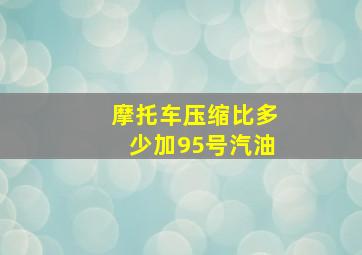 摩托车压缩比多少加95号汽油